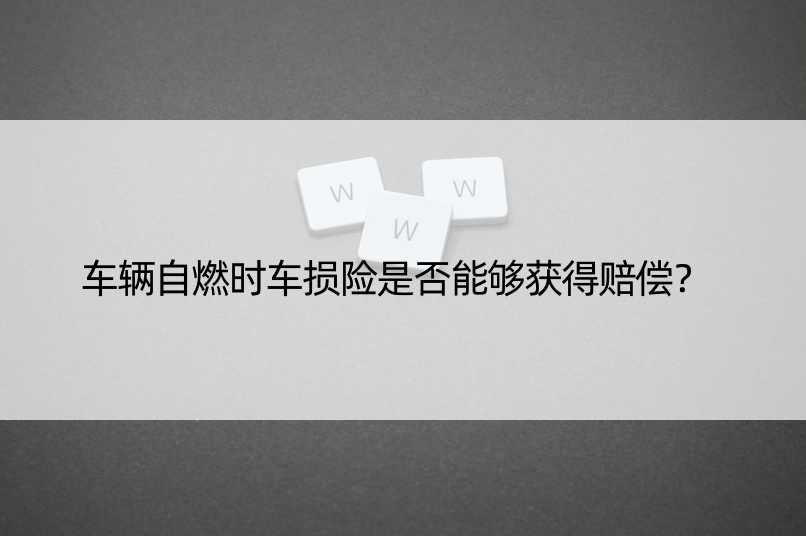 W W W

车辆自燃时车损险是否能够获得赔偿?